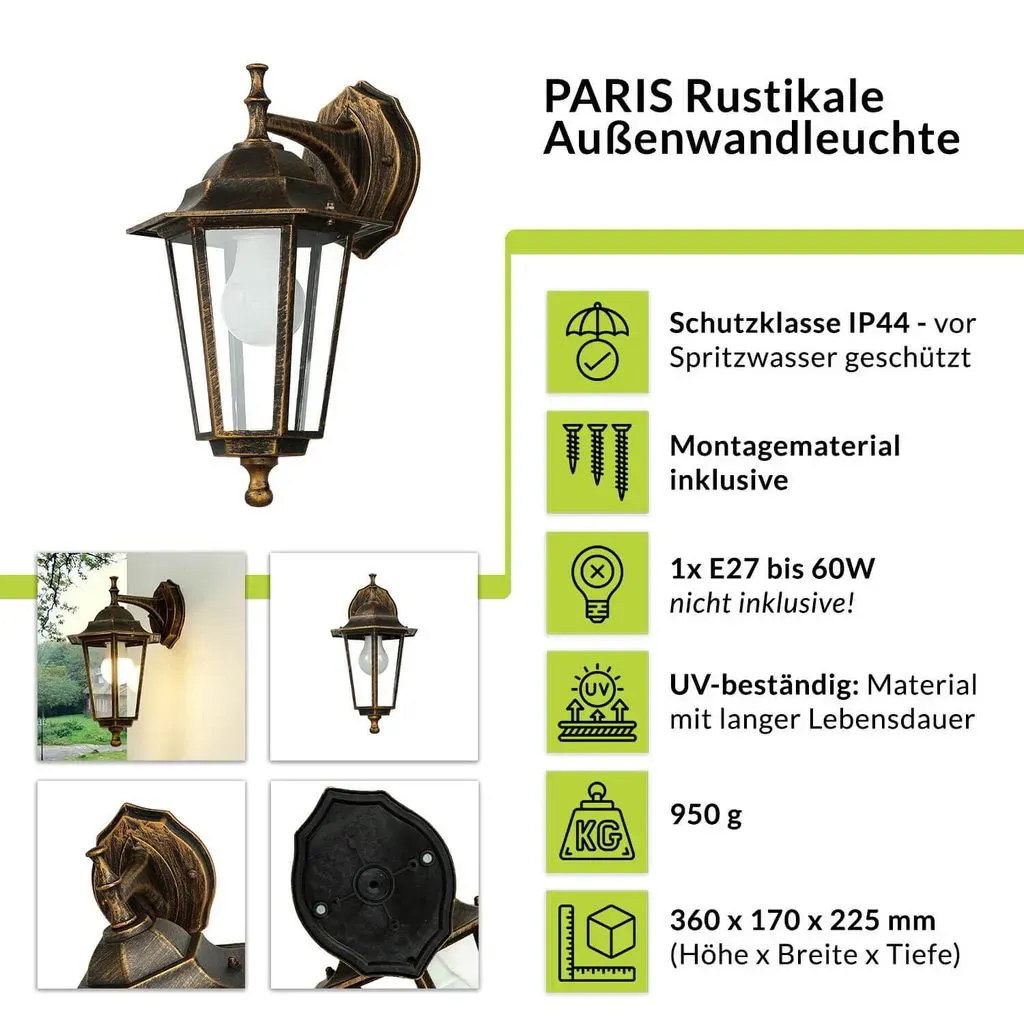 PARIS Rustikale Außenwandleuchte

Schutzklasse IP44 - vor Spritzwasser geschützt

Montagematerial inklusive

1x E27 bis 60W
nicht inklusive!

UV
UV-beständig: Material mit langer Lebensdauer

KG
950 g

360 x 170 x 225 mm
(Höhe x Breite x Tiefe)